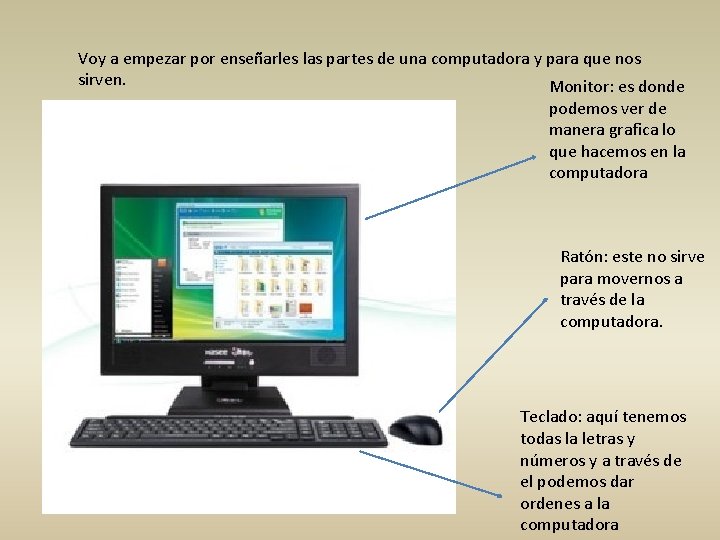 Voy a empezar por enseñarles las partes de una computadora y para que nos sirven.

Monitor: es donde podemos ver de manera grafica lo que hacemos en la computadora

Ratón: este no sirve para movernos a través de la computadora.

Teclado: aquí tenemos todas la letras y números y a través de el podemos dar ordenes a la computadora